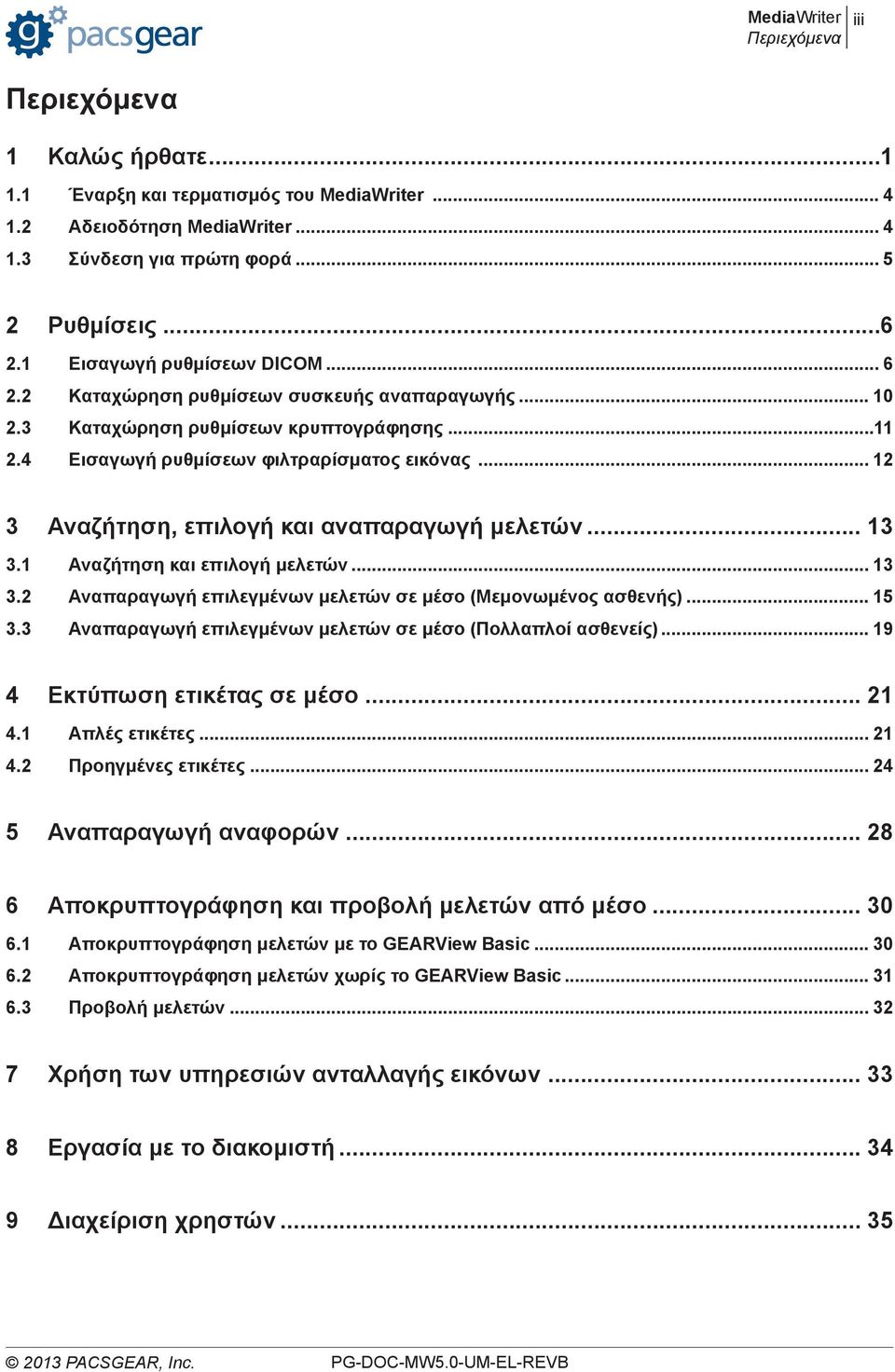 g pacsgear

MediaWriter
Περιεχόμενα
iii

Περιεχόμενα

1 Καλώς ήρθατε...1
1.1 Έναρξη και τερματισμός του MediaWriter ... 4
1.2 Αδειοδότηση MediaWriter ... 4
1.3 Σύνδεση για πρώτη φορά ... 5

2 Ρυθμίσεις ...6
2.1 Εισαγωγή ρυθμίσεων DICOM ... 6
2.2 Καταχώρηση ρυθμίσεων συσκευής αναπαραγωγής ... 10
2.3 Καταχώρηση ρυθμίσεων κρυπτογράφησης ...11
2.4 Εισαγωγή ρυθμίσεων φιλτραρίσματος εικόνας ... 12

3 Αναζήτηση, επιλογή και αναπαραγωγή μελετών ... 13
3.1 Αναζήτηση και επιλογή μελετών ... 13
3.2 Αναπαραγωγή επιλεγμένων μελετών σε μέσο (Μεμονωμένος ασθενής) ... 15
3.3 Αναπαραγωγή επιλεγμένων μελετών σε μέσο (Πολλαπλοί ασθενείς) ... 19

4 Εκτύπωση ετικέτας σε μέσο ... 21
4.1 Απλές ετικέτες ... 21
4.2 Προηγμένες ετικέτες ... 24

5 Αναπαραγωγή αναφορών ... 28

6 Αποκρυπτογράφηση και προβολή μελετών από μέσο ... 30
6.1 Αποκρυπτογράφηση μελετών με το GEARView Basic ... 30
6.2 Αποκρυπτογράφηση μελετών χωρίς το GEARView Basic ... 31
6.3 Προβολή μελετών ... 32

7 Χρήση των υπηρεσιών ανταλλαγής εικόνων ... 33

8 Εργασία με το διακομιστή ... 34

9 Διαχείριση χρηστών ... 35

© 2013 PACSGEAR, Inc.
PG-DOC-MW5.0-UM-EL-REVB